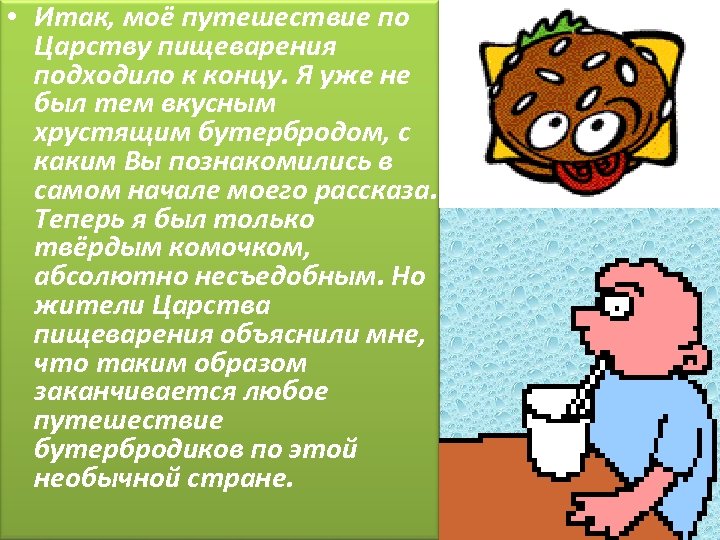 • Итак, моё путешествие по Царству пищеварения подходило к концу. Я уже не был тем вкусным хрустящим бутербродом, с каким Вы познакомились в самом начале моего рассказа. Теперь я был только твёрдым комочком, абсолютно несъедобным. Но жители Царства пищеварения объяснили мне, что таким образом заканчивается любое путешествие бутербродиков по этой необычной стране.